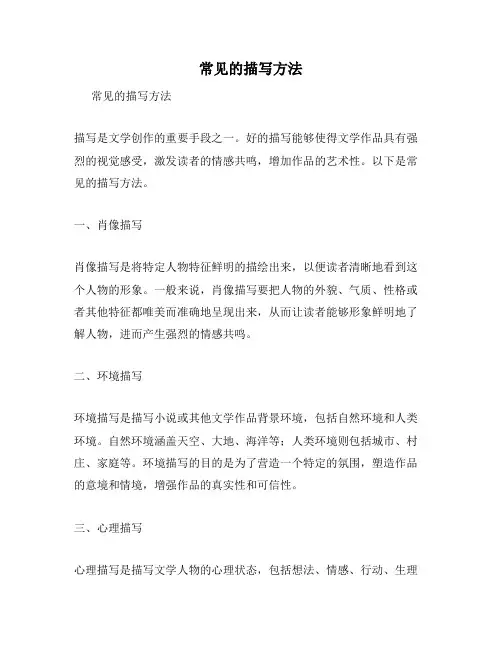 常见的描写方法

常见的描写方法

描写是文学创作的重要手段之一。好的描写能够使得文学作品具有强烈的视觉感受，激发读者的情感共鸣，增加作品的艺术性。以下是常见的描写方法。

一、肖像描写

肖像描写是将特定人物特征鲜明的描绘出来，以便读者清晰地看到这个人物的形象。一般来说，肖像描写要把人物的外貌、气质、性格或者其他特征都唯美而准确地呈现出来，从而让读者能够形象鲜明地了解人物，进而产生强烈的情感共鸣。

二、环境描写

环境描写是描写小说或其他文学作品背景环境，包括自然环境和人类环境。自然环境涵盖天空、大地、海洋等；人类环境则包括城市、村庄、家庭等。环境描写的目的是为了营造一个特定的氛围，塑造作品的意境和情境，增强作品的真实性和可信性。

三、心理描写

心理描写是描写文学人物的心理状态，包括想法、情感、行动、生理